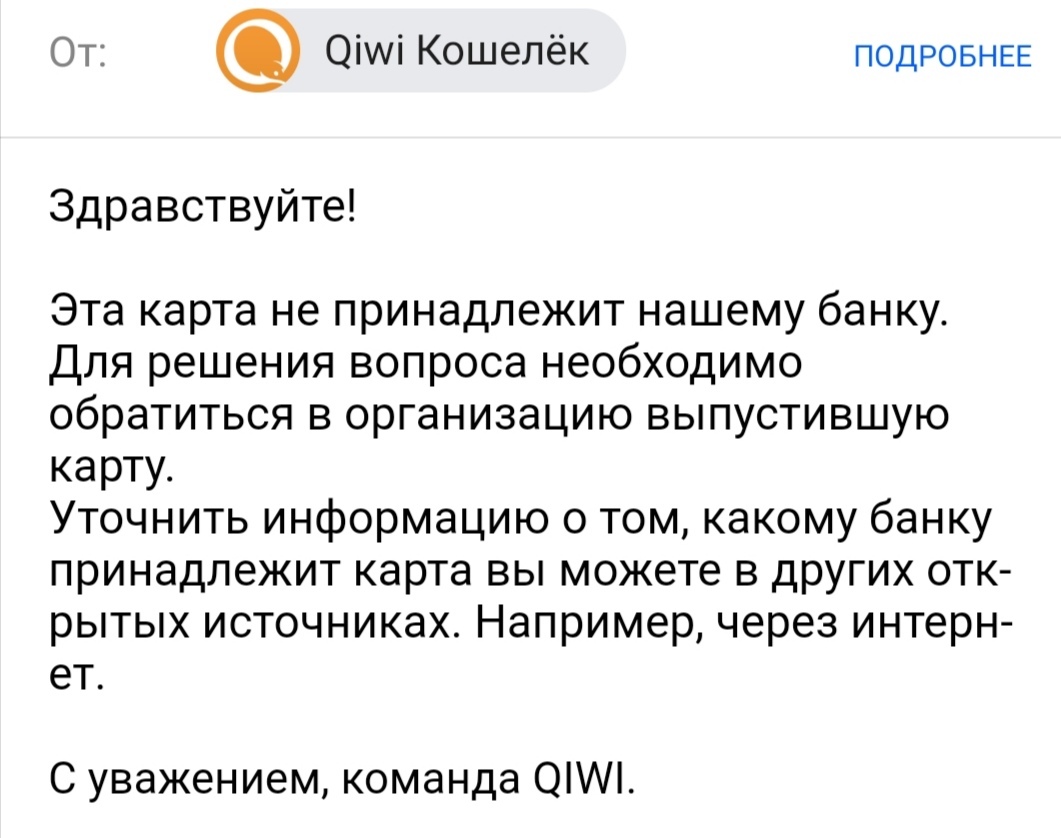 От: Qiwi Кошелёк ПОДРОБНЕЕ

Здравствуйте!

Эта карта не принадлежит нашему банку. Для решения вопроса необходимо обратиться в организацию выпустившую карту.
Уточнить информацию о том, какому банку принадлежит карта вы можете в других открытых источниках. Например, через интернет.

С уважением, команда QIWI.